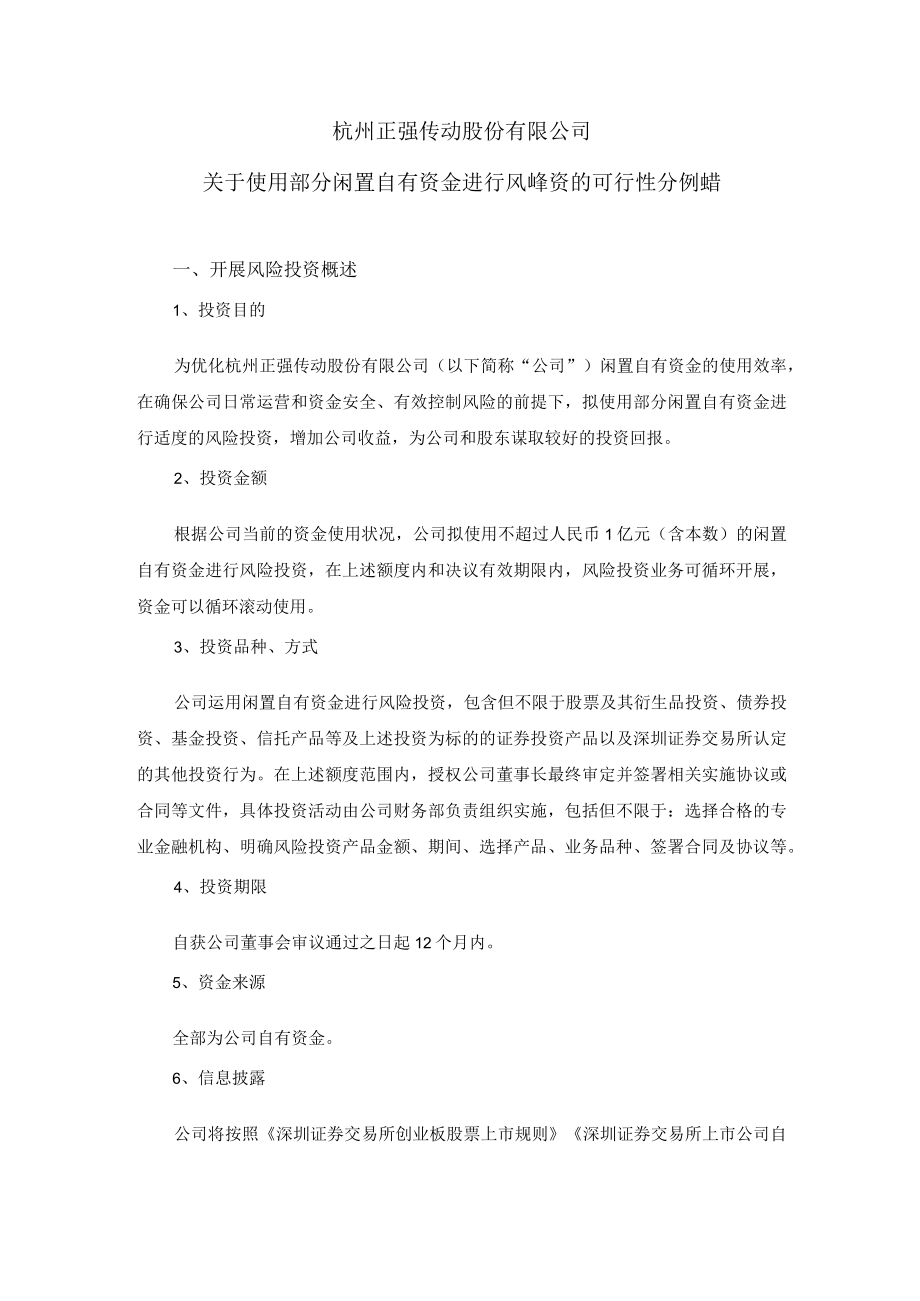 杭州正强传动股份有限公司

关于使用部分闲置自有资金进行风峰资的可行性分例蜡

一、开展风险投资概述

1、投资目的

为优化杭州正强传动股份有限公司（以下简称“公司”）闲置自有资金的使用效率，在确保公司日常运营和资金安全、有效控制风险的前提下，拟使用部分闲置自有资金进行适度的风险投资，增加公司收益，为公司和股东谋取较好的投资回报。

2、投资金额

根据公司当前的资金使用状况，公司拟使用不超过人民币1亿元（含本数）的闲置自有资金进行风险投资，在上述额度内和决议有效期限内，风险投资业务可循环开展，资金可以循环滚动使用。

3、投资品种、方式

公司运用闲置自有资金进行风险投资，包含但不限于股票及其衍生品投资、债券投资、基金投资、信托产品等及上述投资为标的的证券投资产品以及深圳证券交易所认定的其他投资行为。在上述额度范围内，授权公司董事长最终审定并签署相关实施协议或合同等文件，具体投资活动由公司财务部负责组织实施，包括但不限于：选择合格的专业金融机构、明确风险投资产品金额、期间、选择产品、业务品种、签署合同及协议等。

4、投资期限

自获公司董事会审议通过之日起12个月内。

5、资金来源

全部为公司自有资金。

6、信息披露

公司将按照《深圳证券交易所创业板股票上市规则》《深圳证券交易所上市公司自